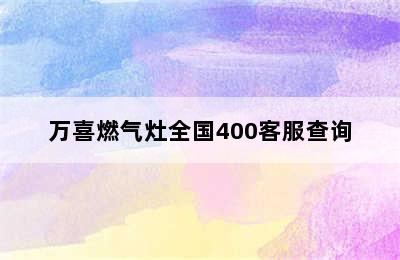 万喜燃气灶全国400客服查询